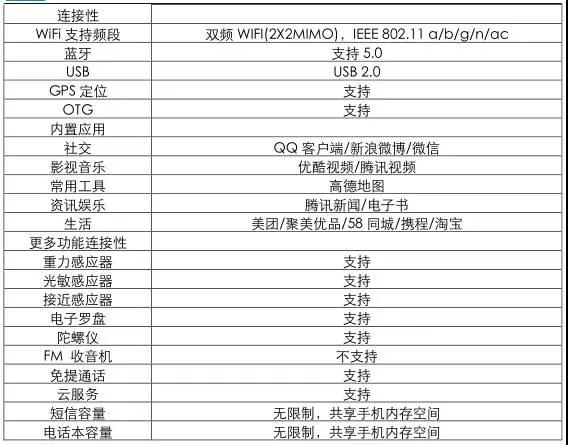 | 连接性 |  |
|---|---|
| WiFi支持频段 | 双频WIFI(2X2MIMO)，IEEE 802.11 a/b/g/n/ac |
| 蓝牙 | 支持5.0 |
| USB | USB 2.0 |
| GPS定位 | 支持 |
| OTG | 支持 |
| 内置应用 |  |
| 社交 | QQ客户端/新浪微博/微信 |
| 影视音乐 | 优酷视频/腾讯视频 |
| 常用工具 | 高德地图 |
| 资讯娱乐 | 腾讯新闻/电子书 |
| 生活 | 美团/聚美优品/58同城/携程/淘宝 |
| 更多功能连接性 |  |
| 重力感应器 | 支持 |
| 光敏感应器 | 支持 |
| 接近感应器 | 支持 |
| 电子罗盘 | 支持 |
| 陀螺仪 | 支持 |
| FM 收音机 | 不支持 |
| 免提通话 | 支持 |
| 云服务 | 支持 |
| 短信容量 | 无限制，共享手机内存空间 |
| 电话本容量 | 无限制，共享手机内存空间 |